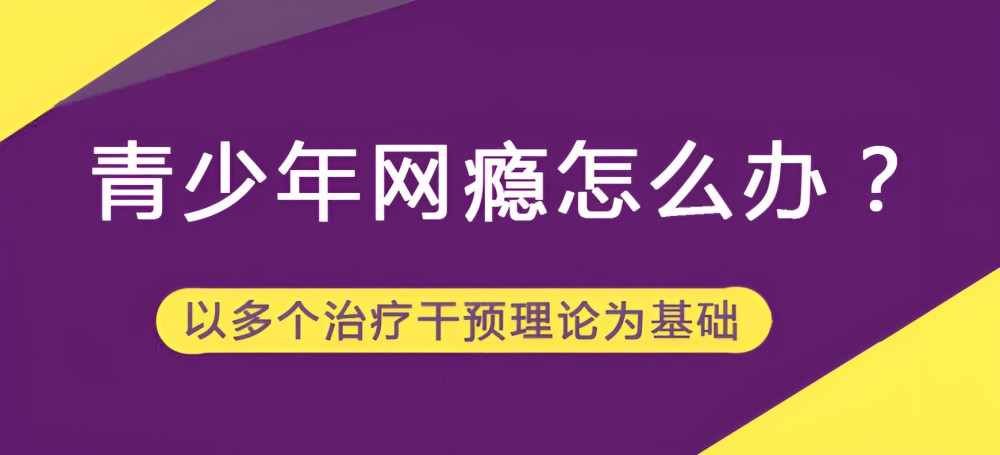 青少年网瘾怎么办？

以多个治疗干预理论为基础